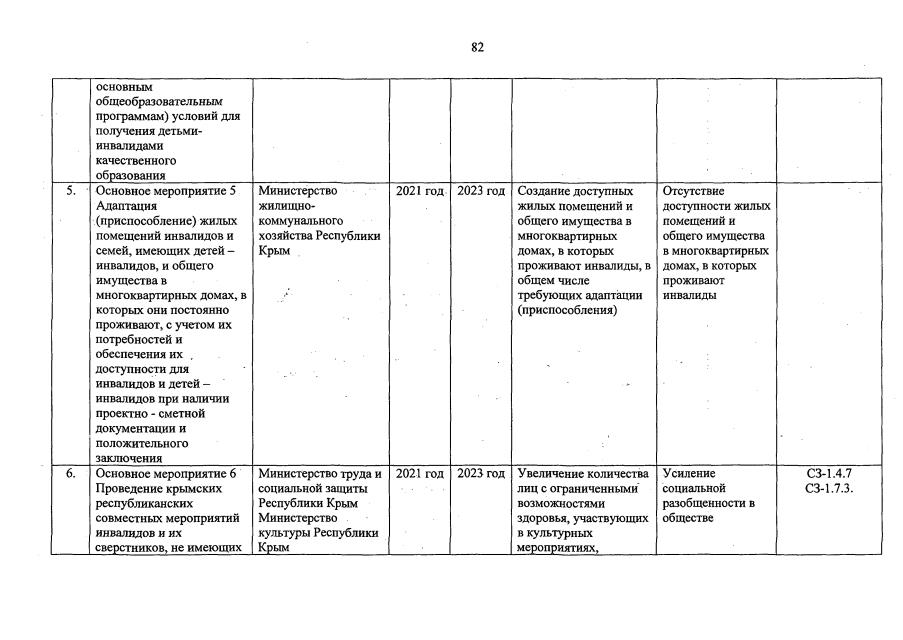 82

|  |  |  |  |  |  |  |  |
|---|---|---|---|---|---|---|---|
|  | основным общеобразовательным программам) условий для получения детьми-инвалидами качественного образования |  |  |  |  |  |  |
| 5. | Основное мероприятие 5 Адаптация (приспособление) жилых помещений инвалидов и семей, имеющих детей – инвалидов, и общего имущества в многоквартирных домах, в которых они постоянно проживают, с учетом их потребностей и обеспечения их доступности для инвалидов и детей – инвалидов при наличии проектно - сметной документации и положительного заключения | Министерство жилищно-коммунального хозяйства Республики Крым | 2021 год | 2023 год | Создание доступных жилых помещений и общего имущества в многоквартирных домах, в которых проживают инвалиды, в общем числе требующих адаптации (приспособления) | Отсутствие доступности жилых помещений и общего имущества в многоквартирных домах, в которых проживают инвалиды |  |
| 6. | Основное мероприятие 6 Проведение крымских республиканских совместных мероприятий инвалидов и их сверстников, не имеющих | Министерство труда и социальной защиты Республики Крым Министерство культуры Республики Крым | 2021 год | 2023 год | Увеличение количества лиц с ограниченными возможностями здоровья, участвующих в культурных мероприятиях, | Усиление социальной разобщенности в обществе | СЗ-1.4.7 СЗ-1.7.3. |